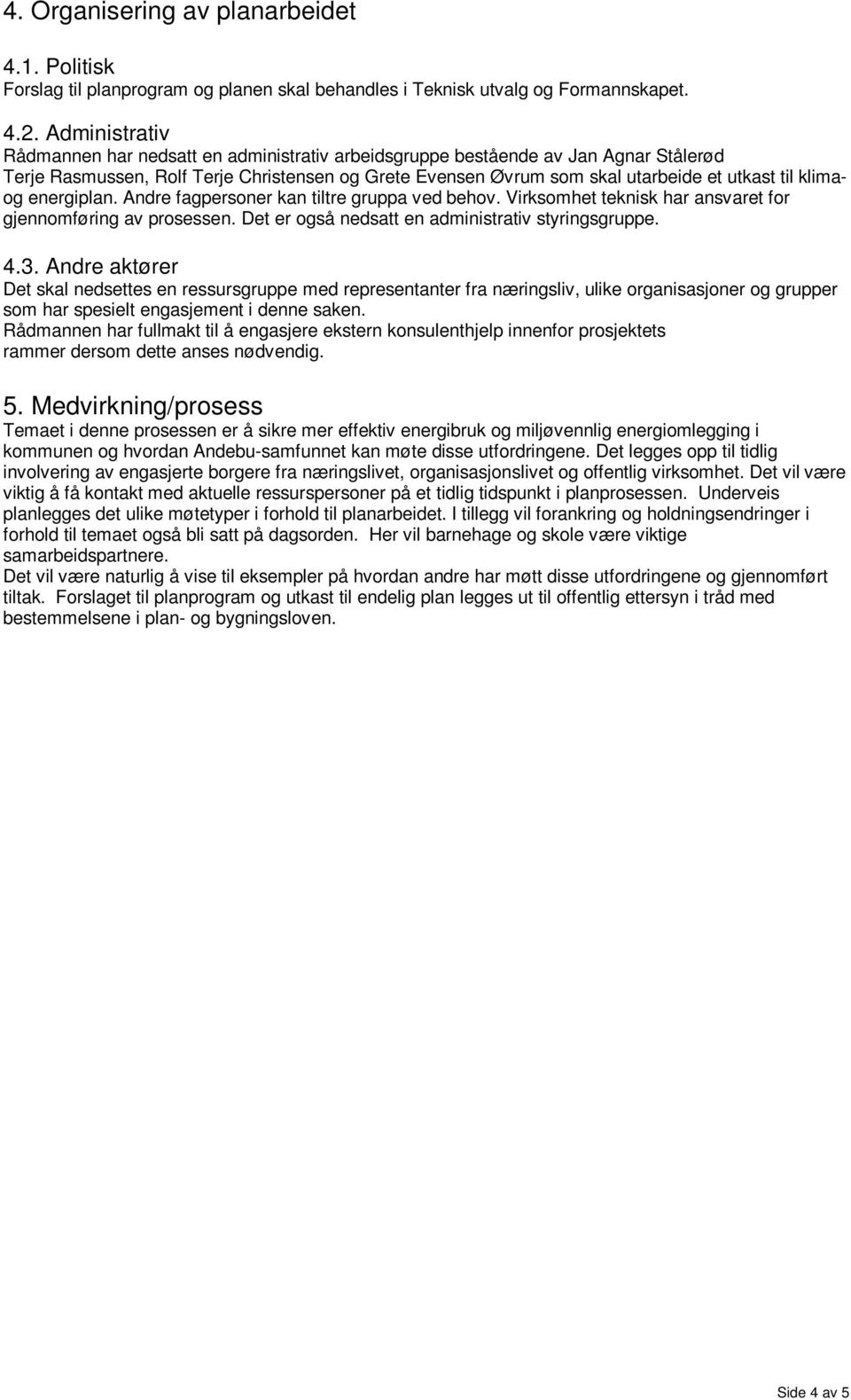 4. Organisering av planarbeidet

4.1. Politisk
Forslag til planprogram og planen skal behandles i Teknisk utvalg og Formannskapet.

4.2. Administrativ
Rådmannen har nedsatt en administrativ arbeidsgruppe bestående av Jan Agnar Stålerød Terje Rasmussen, Rolf Terje Christensen og Grete Evensen Øvrum som skal utarbeide et utkast til klima- og energiplan. Andre fagpersoner kan tiltre gruppa ved behov. Virksomhet teknisk har ansvaret for gjennomføring av prosessen. Det er også nedsatt en administrativ styringsgruppe.

4.3. Andre aktører
Det skal nedsettes en ressursgruppe med representanter fra næringsliv, ulike organisasjoner og grupper som har spesielt engasjement i denne saken.
Rådmannen har fullmakt til å engasjere ekstern konsulenthjelp innenfor prosjektets rammer dersom dette anses nødvendig.

5. Medvirkning/prosess
Temaet i denne prosessen er å sikre mer effektiv energibruk og miljøvennlig energiomlegging i kommunen og hvordan Andebu-samfunnet kan møte disse utfordringene. Det legges opp til tidlig involvering av engasjerte borgere fra næringslivet, organisasjonslivet og offentlig virksomhet. Det vil være viktig å få kontakt med aktuelle ressurspersoner på et tidlig tidspunkt i planprosessen. Underveis planlegges det ulike møtetyper i forhold til planarbeidet. I tillegg vil forankring og holdningsendringer i forhold til temaet også bli satt på dagsorden. Her vil barnehage og skole være viktige samarbeidspartnere.
Det vil være naturlig å vise til eksempler på hvordan andre har møtt disse utfordringene og gjennomført tiltak. Forslaget til planprogram og utkast til endelig plan legges ut til offentlig ettersyn i tråd med bestemmelsene i plan- og bygningsloven.

Side 4 av 5